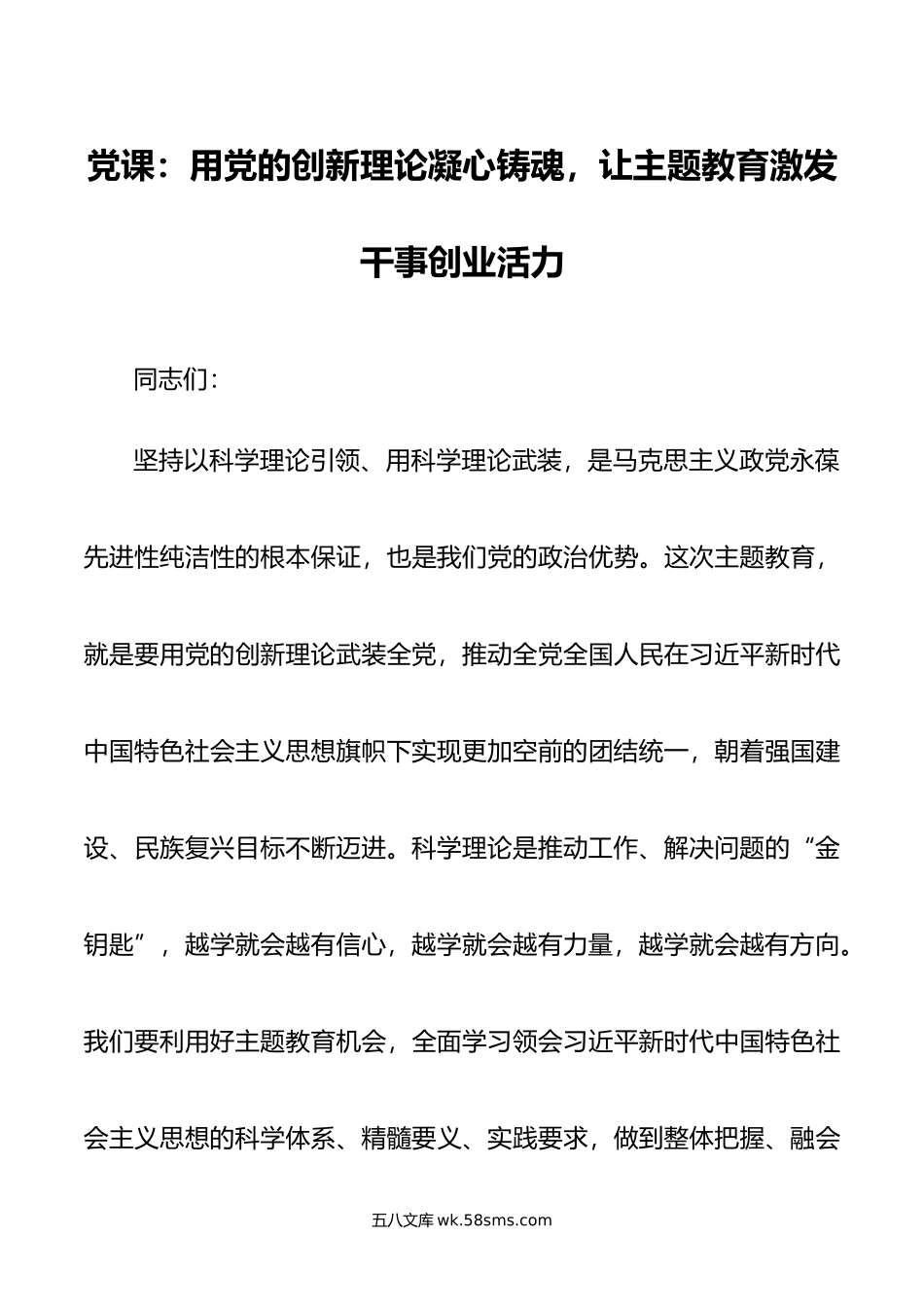 党课：用党的创新理论凝心铸魂，让主题教育激发干事创业活力

同志们：

坚持以科学理论引领、用科学理论武装，是马克思主义政党永葆先进性纯洁性的根本保证，也是我们党的政治优势。这次主题教育，就是要用党的创新理论武装全党，推动全党全国人民在习近平新时代中国特色社会主义思想旗帜下实现更加空前的团结统一，朝着强国建设、民族复兴目标不断迈进。科学理论是推动工作、解决问题的“金钥匙”，越学就会越有信心，越学就会越有力量，越学就会越有方向。我们要利用好主题教育机会，全面学习领会习近平新时代中国特色社会主义思想的科学体系、精髓要义、实践要求，做到整体把握、融会

五八文库 wk.58sms.com